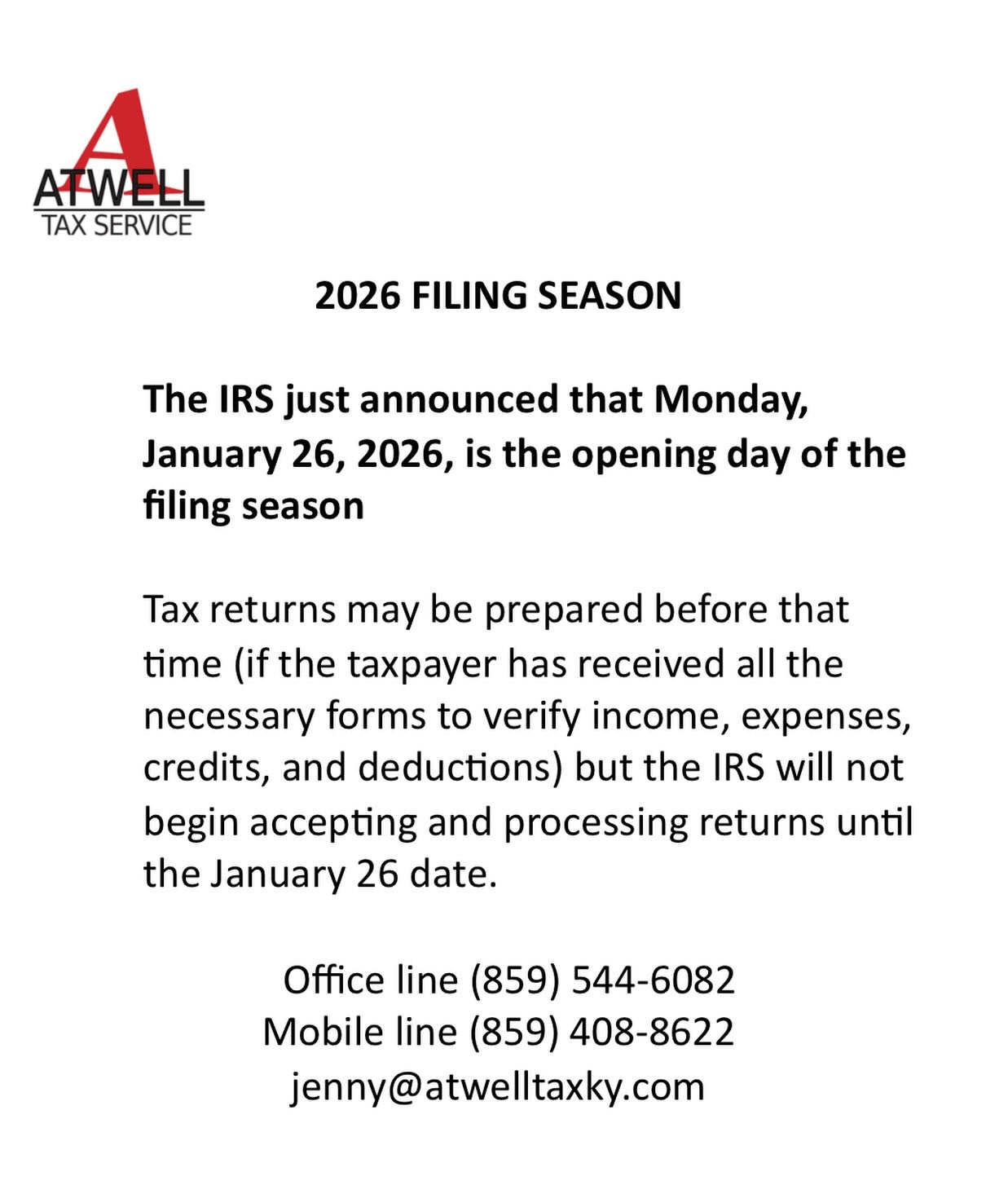 A
ATWELL
TAX SERVICE

2026 FILING SEASON

The IRS just announced that Monday, January 26, 2026, is the opening day of the filing season

Tax returns may be prepared before that time (if the taxpayer has received all the necessary forms to verify income, expenses, credits, and deductions) but the IRS will not begin accepting and processing returns until the January 26 date.

Office line (859) 544-6082
Mobile line (859) 408-8622
jenny@atwelltaxky.com